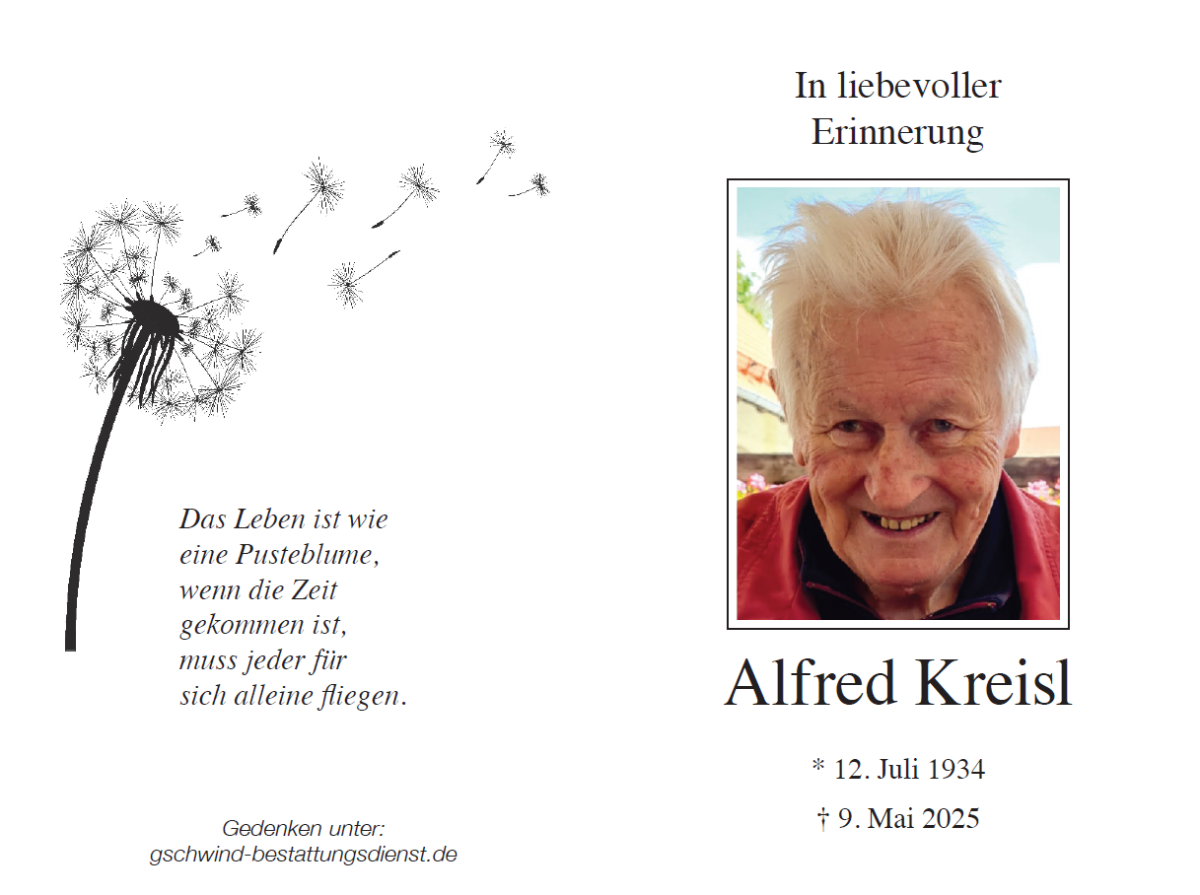 Das Leben ist wie
eine Pusteblume,
wenn die Zeit
gekommen ist,
muss jeder für
sich alleine fliegen.

Gedenken unter:
gschwind-bestattungsdienst.de

In liebevoller
Erinnerung

Alfred Kreisl

* 12. Juli 1934

† 9. Mai 2025